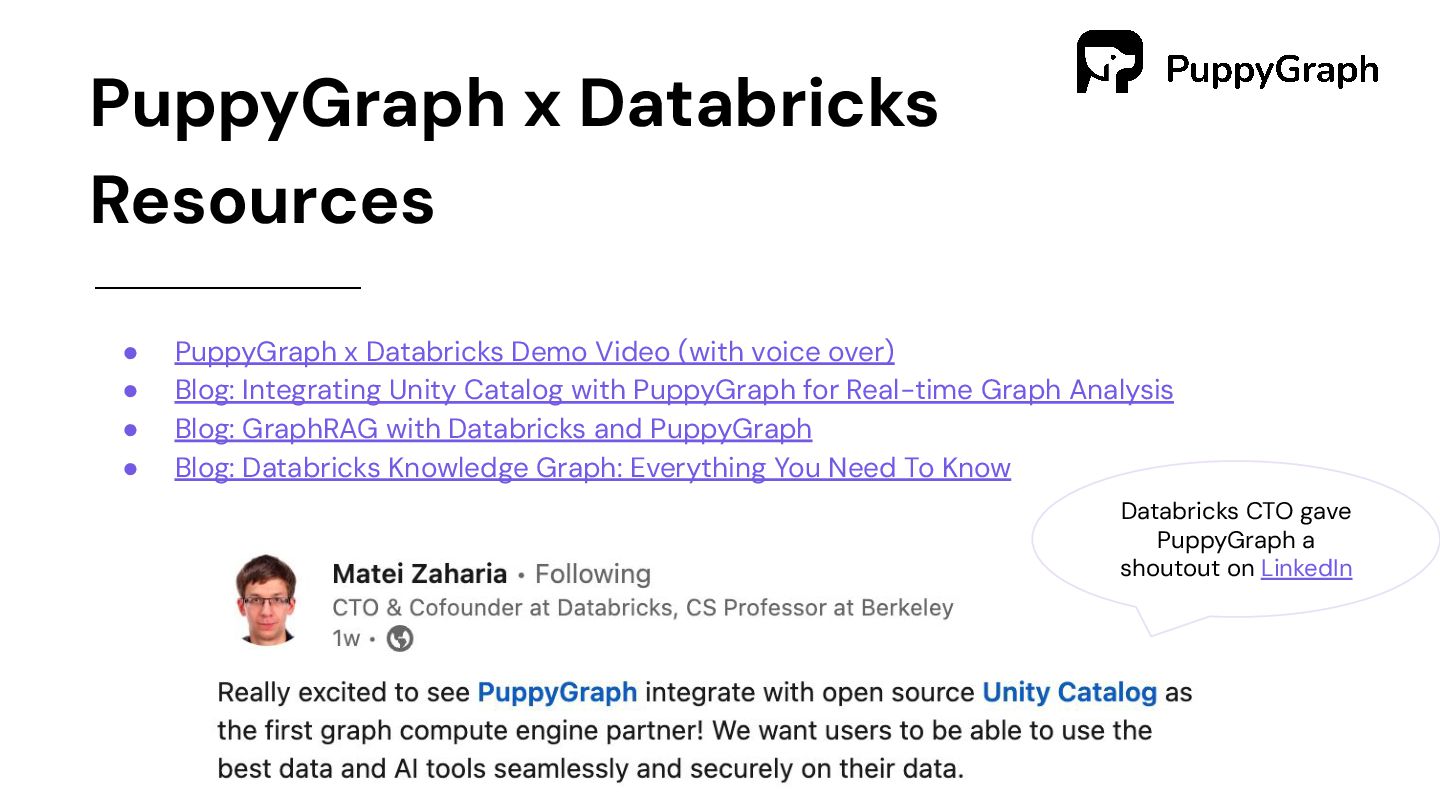 PuppyGraph

PuppyGraph x Databricks Resources

• PuppyGraph x Databricks Demo Video (with voice over)
• Blog: Integrating Unity Catalog with PuppyGraph for Real-time Graph Analysis
• Blog: GraphRAG with Databricks and PuppyGraph
• Blog: Databricks Knowledge Graph: Everything You Need To Know

Databricks CTO gave PuppyGraph a shoutout on LinkedIn

Matei Zaharia • Following
CTO & Cofounder at Databricks, CS Professor at Berkeley
1w •

Really excited to see PuppyGraph integrate with open source Unity Catalog as the first graph compute engine partner! We want users to be able to use the best data and AI tools seamlessly and securely on their data.